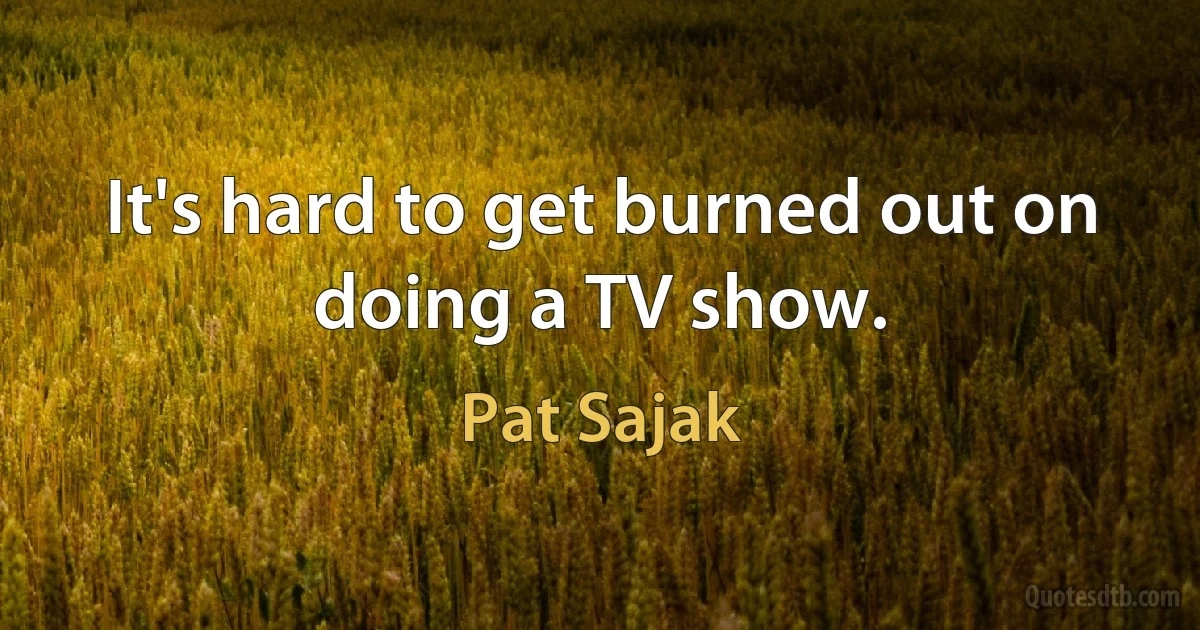 It's hard to get burned out on doing a TV show.

Pat Sajak

Quotesdtb.com